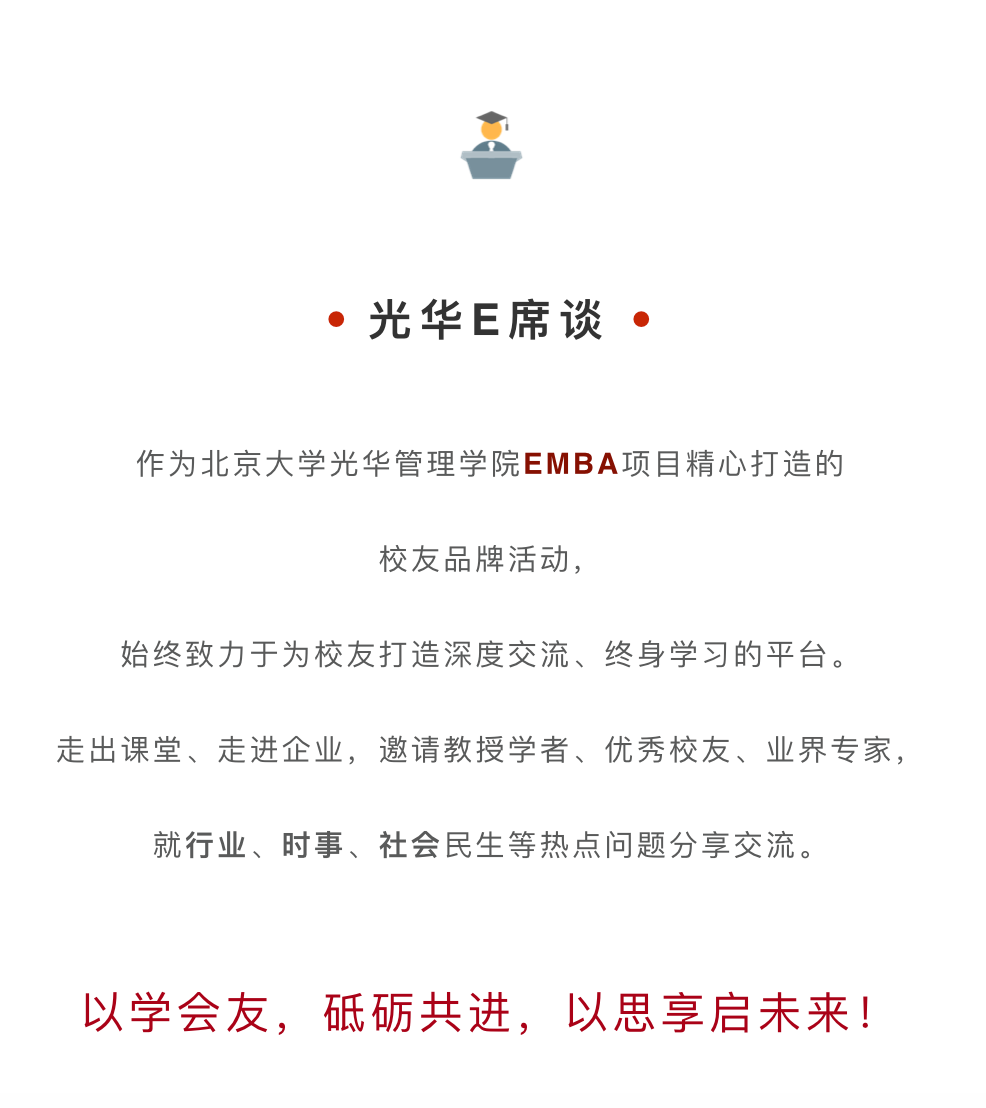 • 光华E席谈 •

作为北京大学光华管理学院EMBA项目精心打造的

校友品牌活动，

始终致力于为校友打造深度交流、终身学习的平台。

走出课堂、走进企业，邀请教授学者、优秀校友、业界专家，

就行业、时事、社会民生等热点问题分享交流。

以学会友，砥砺共进，以思享启未来！